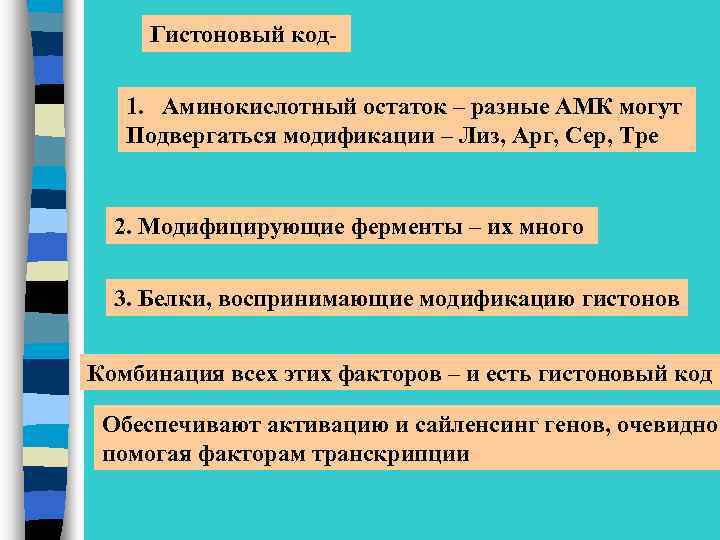 Гистоновый код-

1. Аминокислотный остаток – разные АМК могут Подвергаться модификации – Лиз, Арг, Сер, Тре

2. Модифицирующие ферменты – их много

3. Белки, воспринимающие модификацию гистонов

Комбинация всех этих факторов – и есть гистоновый код

Обеспечивают активацию и сайленсинг генов, очевидно помогая факторам транскрипции